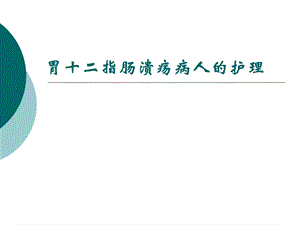 胃十二指肠溃疡病人的护理